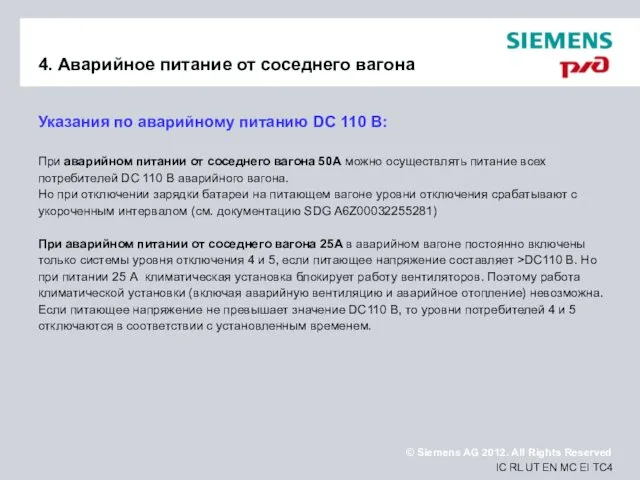 SIEMENS
РЖД

4. Аварийное питание от соседнего вагона

Указания по аварийному питанию DC 110 В:

При аварийном питании от соседнего вагона 50А можно осуществлять питание всех потребителей DC 110 В аварийного вагона.
Но при отключении зарядки батареи на питающем вагоне уровни отключения срабатывают с укороченным интервалом (см. документацию SDG A6Z00032255281)

При аварийном питании от соседнего вагона 25А в аварийном вагоне постоянно включены только системы уровня отключения 4 и 5, если питающее напряжение составляет >DC110 В. Но при питании 25 А климатическая установка блокирует работу вентиляторов. Поэтому работа климатической установки (включая аварийную вентиляцию и аварийное отопление) невозможна. Если питающее напряжение не превышает значение DC110 В, то уровни потребителей 4 и 5 отключаются в соответствии с установленным временем.

© Siemens AG 2012. All Rights Reserved
IC RL UT EN MC EI TC4